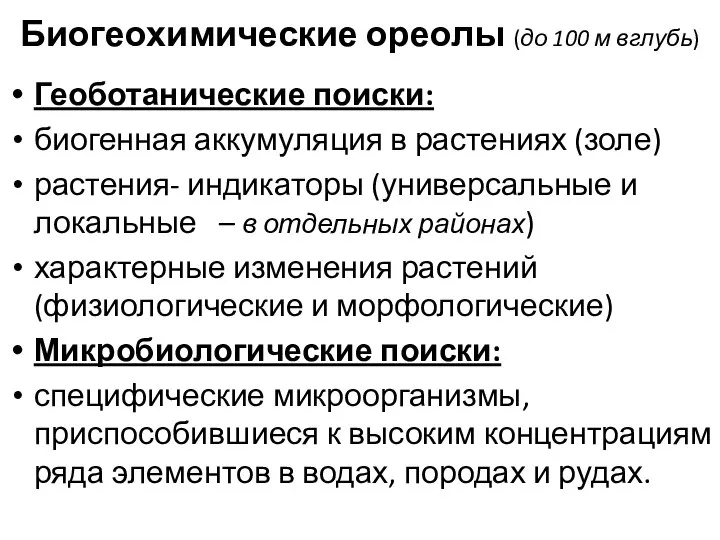 Биогеохимические ореолы (до 100 м вглубь)

• Геоботанические поиски:
• биогенная аккумуляция в растениях (золе)
• растения- индикаторы (универсальные и локальные – в отдельных районах)
• характерные изменения растений (физиологические и морфологические)
• Микробиологические поиски:
• специфические микроорганизмы, приспособившиеся к высоким концентрациям ряда элементов в водах, породах и рудах.